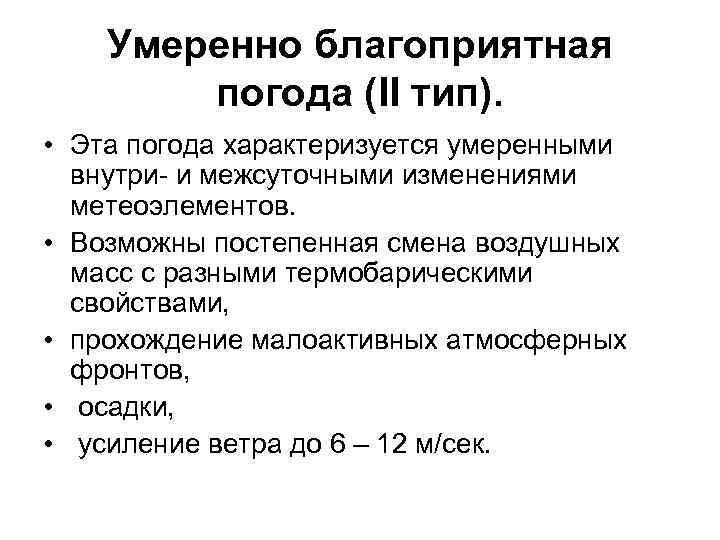 Умеренно благоприятная погода (II тип).

• Эта погода характеризуется умеренными внутри- и межсуточными изменениями метеоэлементов.
• Возможны постепенная смена воздушных масс с разными термобарическими свойствами,
• прохождение малоактивных атмосферных фронтов,
• осадки,
• усиление ветра до 6 – 12 м/сек.